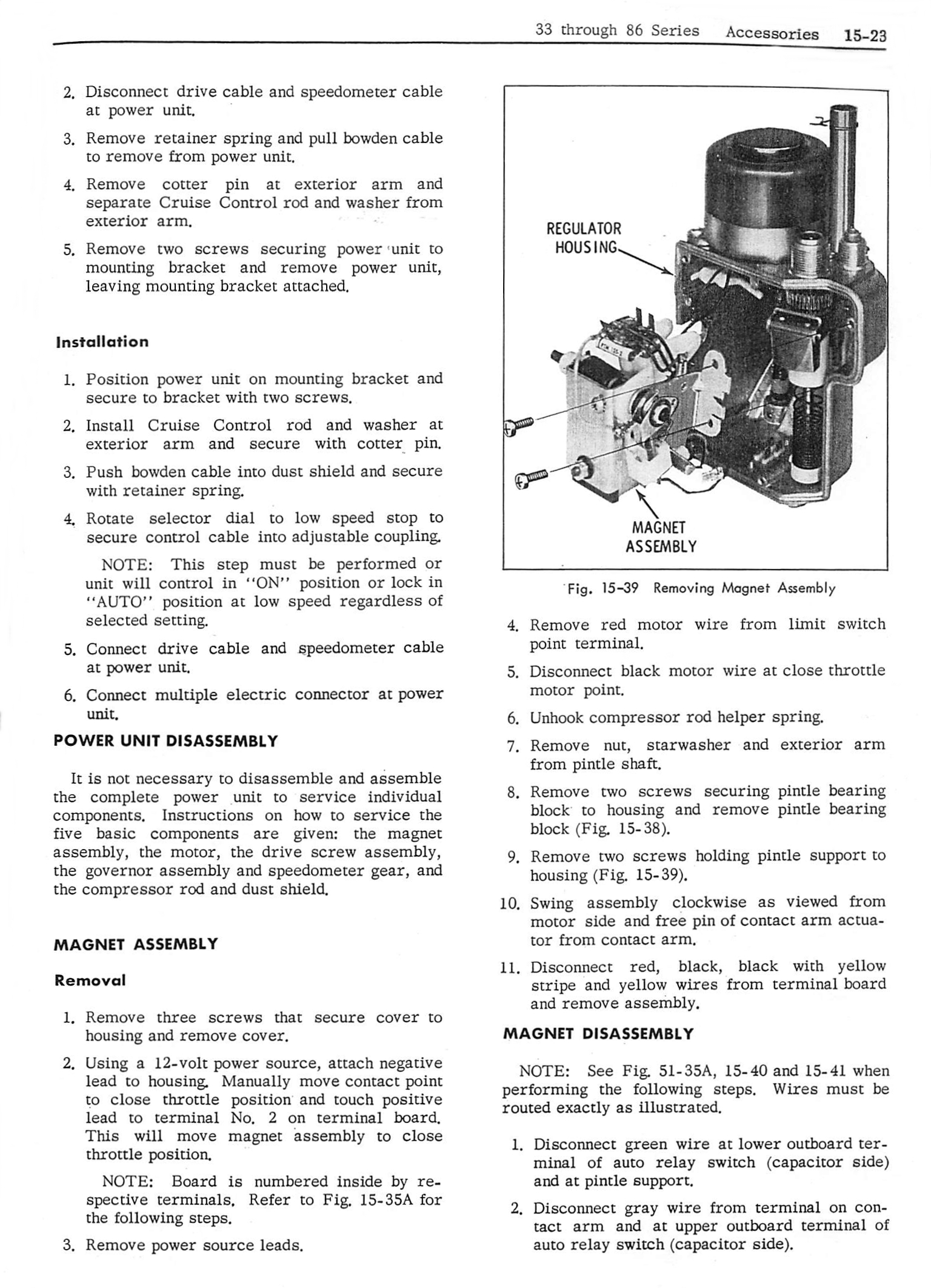 33 through 86 Series Accessories 15-23

2. Disconnect drive cable and speedometer cable at power unit.

3. Remove retainer spring and pull bowden cable to remove from power unit.

4. Remove cotter pin at exterior arm and separate Cruise Control rod and washer from exterior arm.

5. Remove two screws securing power unit to mounting bracket and remove power unit, leaving mounting bracket attached.

Installation

1. Position power unit on mounting bracket and secure to bracket with two screws.

2. Install Cruise Control rod and washer at exterior arm and secure with cotter pin.

3. Push bowden cable into dust shield and secure with retainer spring.

4. Rotate selector dial to low speed stop to secure control cable into adjustable coupling.

NOTE: This step must be performed or unit will control in "ON" position or lock in "AUTO" position at low speed regardless of selected setting.

5. Connect drive cable and speedometer cable at power unit.

6. Connect multiple electric connector at power unit.

POWER UNIT DISASSEMBLY

It is not necessary to disassemble and assemble the complete power unit to service individual components. Instructions on how to service the five basic components are given: the magnet assembly, the motor, the drive screw assembly, the governor assembly and speedometer gear, and the compressor rod and dust shield.

MAGNET ASSEMBLY

Removal

1. Remove three screws that secure cover to housing and remove cover.

2. Using a 12-volt power source, attach negative lead to housing. Manually move contact point to close throttle position and touch positive lead to terminal No. 2 on terminal board. This will move magnet assembly to close throttle position.

NOTE: Board is numbered inside by respective terminals. Refer to Fig. 15-35A for the following steps.

3. Remove power source leads.

REGULATOR HOUSING

MAGNET ASSEMBLY

Fig. 15-39 Removing Magnet Assembly

4. Remove red motor wire from limit switch point terminal.

5. Disconnect black motor wire at close throttle motor point.

6. Unhook compressor rod helper spring.

7. Remove nut, starwasher and exterior arm from pintle shaft.

8. Remove two screws securing pintle bearing block to housing and remove pintle bearing block (Fig. 15-38).

9. Remove two screws holding pintle support to housing (Fig. 15-39).

10. Swing assembly clockwise as viewed from motor side and free pin of contact arm actuator from contact arm.

11. Disconnect red, black, black with yellow stripe and yellow wires from terminal board and remove assembly.

MAGNET DISASSEMBLY

NOTE: See Fig. 51-35A, 15-40 and 15-41 when performing the following steps. Wires must be routed exactly as illustrated.

1. Disconnect green wire at lower outboard terminal of auto relay switch (capacitor side) and at pintle support.

2. Disconnect gray wire from terminal on contact arm and at upper outboard terminal of auto relay switch (capacitor side).